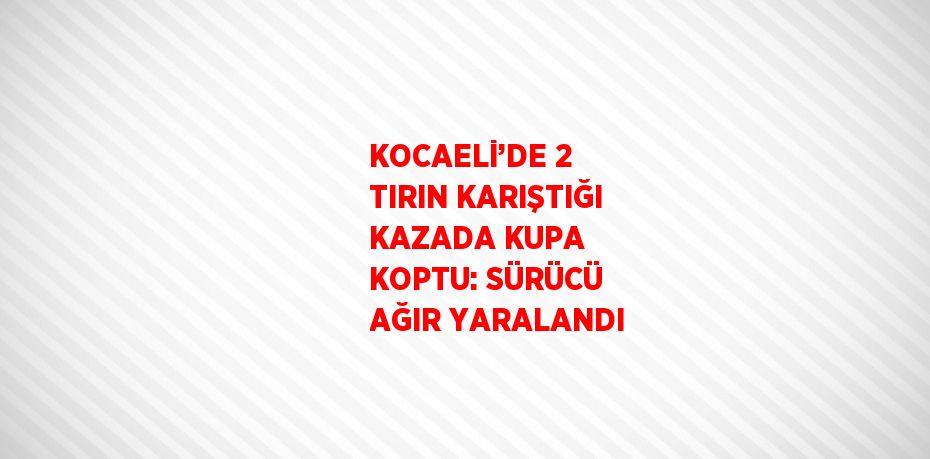 KOCAELİ’DE 2 TIRIN KARIŞTIĞI KAZADA KUPA KOPTU: SÜRÜCÜ AĞIR YARALANDI